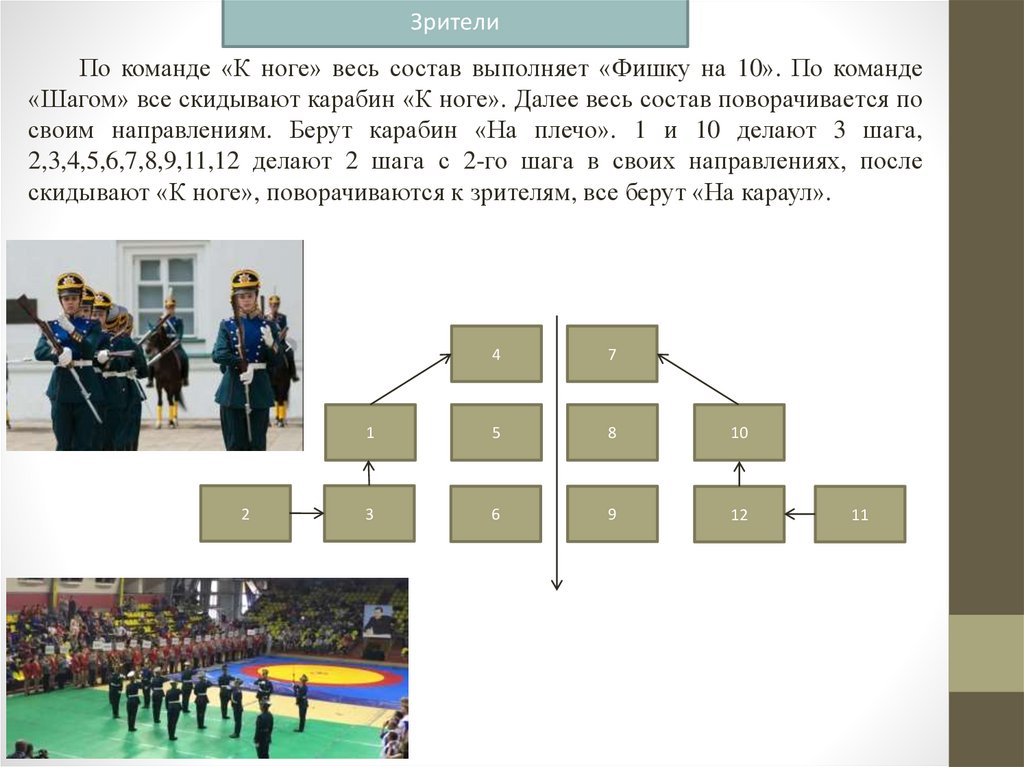 Зрители

По команде «К ноге» весь состав выполняет «Фишку на 10». По команде «Шагом» все скидывают карабин «К ноге». Далее весь состав поворачивается по своим направлениям. Берут карабин «На плечо». 1 и 10 делают 3 шага, 2,3,4,5,6,7,8,9,11,12 делают 2 шага с 2-го шага в своих направлениях, после скидывают «К ноге», поворачиваются к зрителям, все берут «На караул».

4

7

1

5

8

10

2

3

6

9

12

11